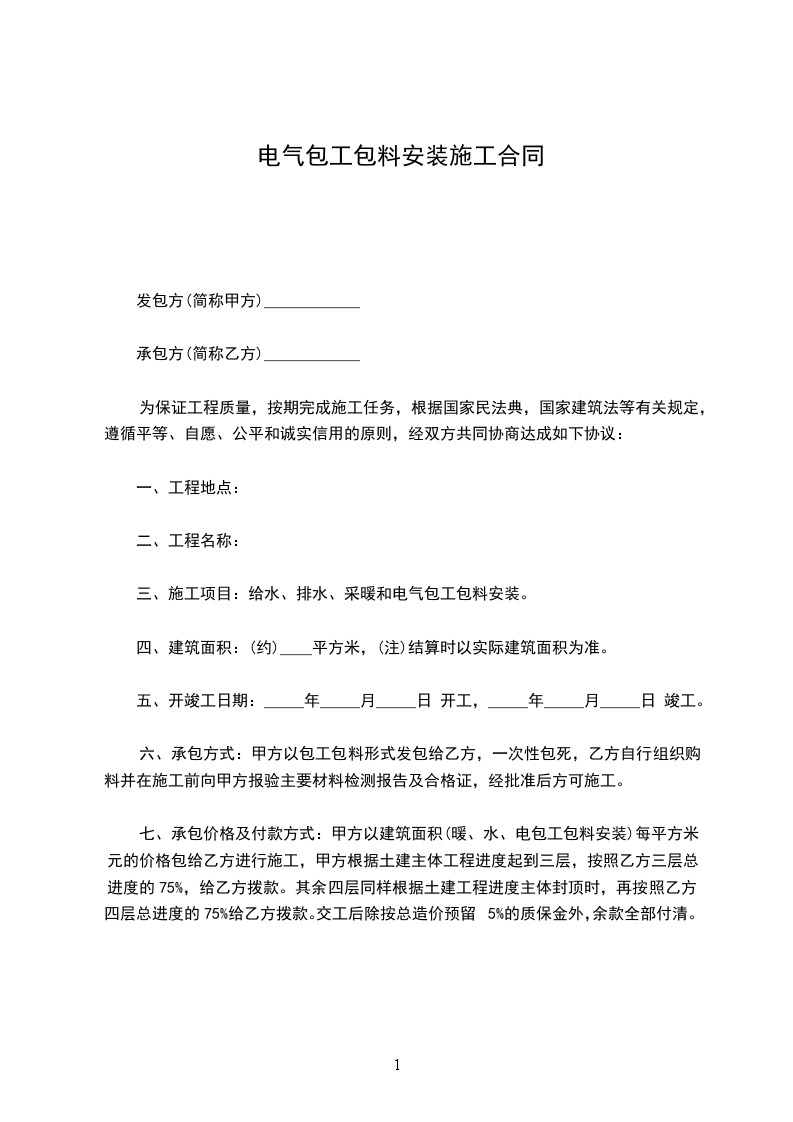 电气包工包料安装施工合同

发包方(简称甲方)____________

承包方(简称乙方)____________

为保证工程质量，按期完成施工任务，根据国家民法典，国家建筑法等有关规定，遵循平等、自愿、公平和诚实信用的原则，经双方共同协商达成如下协议：

一、工程地点：

二、工程名称：

三、施工项目：给水、排水、采暖和电气包工包料安装。

四、建筑面积：(约)____平方米，(注)结算时以实际建筑面积为准。

五、开竣工日期：_____年_____月_____日 开工，_____年_____月_____日 竣工。

六、承包方式：甲方以包工包料形式发包给乙方，一次性包死，乙方自行组织购料并在施工前向甲方报验主要材料检测报告及合格证，经批准后方可施工。

七、承包价格及付款方式：甲方以建筑面积(暖、水、电包工包料安装)每平方米 元的价格包给乙方进行施工，甲方根据土建主体工程进度起到三层，按照乙方三层总进度的 75%，给乙方拨款。其余四层同样根据土建工程进度主体封顶时，再按照乙方四层总进度的 75%给乙方拨款。交工后除按总造价预留 5%的质保金外，余款全部付清。

1